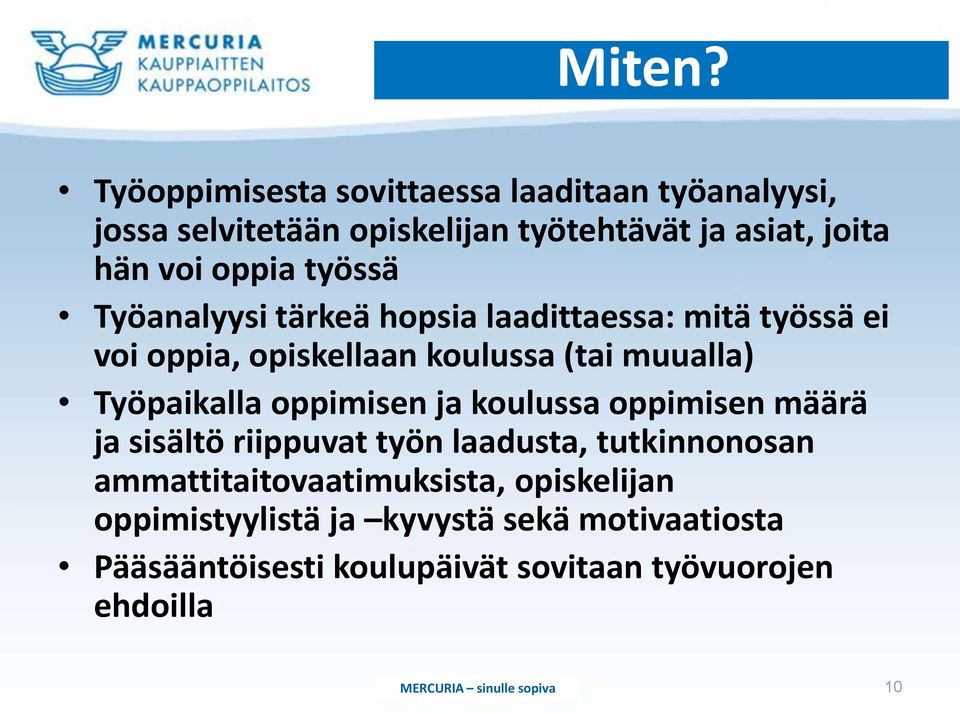 MERCURIA
KAUPPIAITTEN
KAUPPAOPPILAITOS

Miten?

• Työoppimisesta sovittaessa laaditaan työanalyysi, jossa selvitetään opiskelijan työtehtävät ja asiat, joita hän voi oppia työssä
• Työanalyysi tärkeä hopsia laadittaessa: mitä työssä ei voi oppia, opiskellaan koulussa (tai muualla)
• Työpaikalla oppimisen ja koulussa oppimisen määrä ja sisältö riippuvat työn laadusta, tutkinnonosan ammattitaitovaatimuksista, opiskelijan oppimistyylistä ja –kyvystä sekä motivaatiosta
• Pääsääntöisesti koulupäivät sovitaan työvuorojen ehdoilla

MERCURIA – sinulle sopiva

10